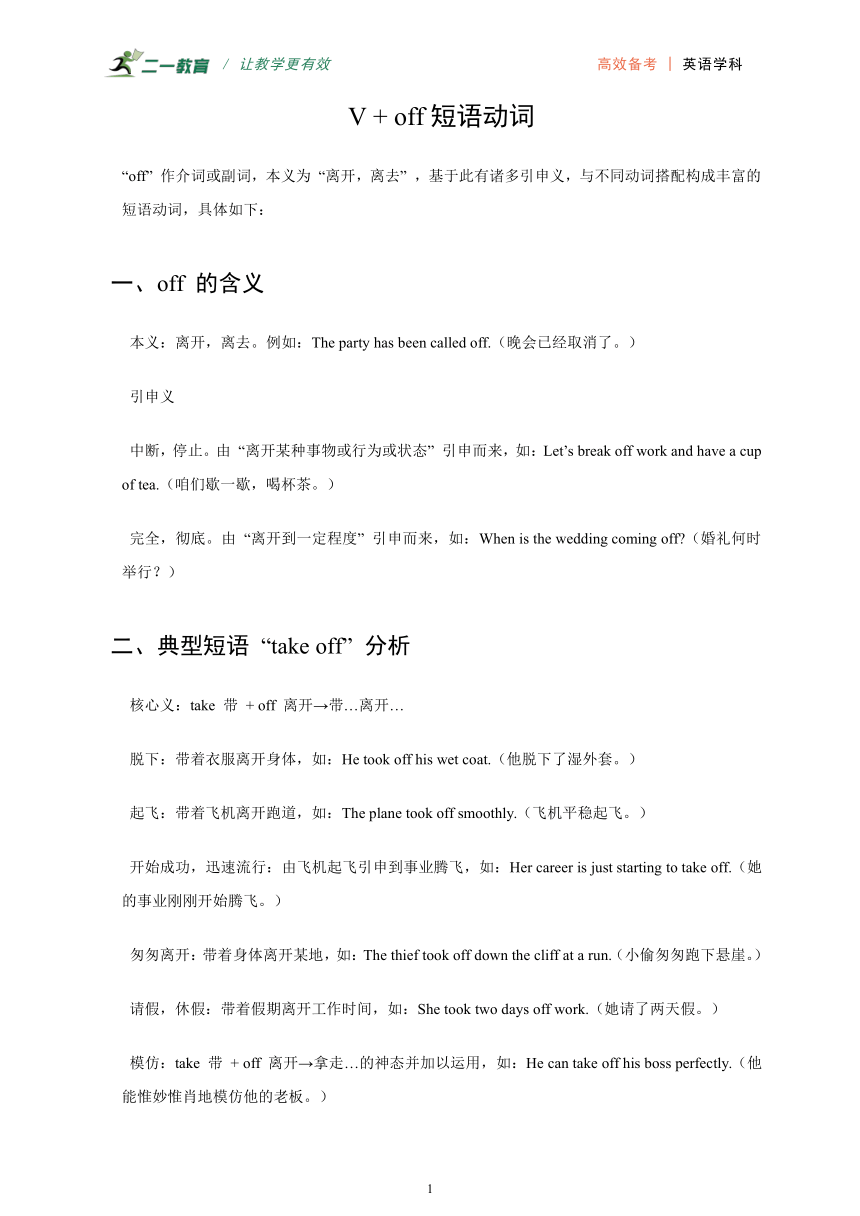 二一教育 / 让教学更有效 高效备考 | 英语学科

V + off 短语动词

“off” 作介词或副词，本义为 “离开，离去” ，基于此有诸多引申义，与不同动词搭配构成丰富的短语动词，具体如下：

一、off 的含义

本义：离开，离去。例如：The party has been called off.（晚会已经取消了。）

引申义

中断，停止。由 “离开某种事物或行为或状态” 引申而来，如：Let’s break off work and have a cup of tea.（咱们歇一歇，喝杯茶。）

完全，彻底。由 “离开到一定程度” 引申而来，如：When is the wedding coming off?（婚礼何时举行？）

二、典型短语 “take off” 分析

核心义：take 带 + off 离开→带…离开…

脱下：带着衣服离开身体，如：He took off his wet coat.（他脱下了湿外套。）

起飞：带着飞机离开跑道，如：The plane took off smoothly.（飞机平稳起飞。）

开始成功，迅速流行：由飞机起飞引申到事业腾飞，如：Her career is just starting to take off.（她的事业刚刚开始腾飞。）

匆匆离开：带着身体离开某地，如：The thief took off down the cliff at a run.（小偷匆匆跑下悬崖。）

请假，休假：带着假期离开工作时间，如：She took two days off work.（她请了两天假。）

模仿：take 带 + off 离开→拿走…的神态并加以运用，如：He can take off his boss perfectly.（他能惟妙惟肖地模仿他的老板。）

1